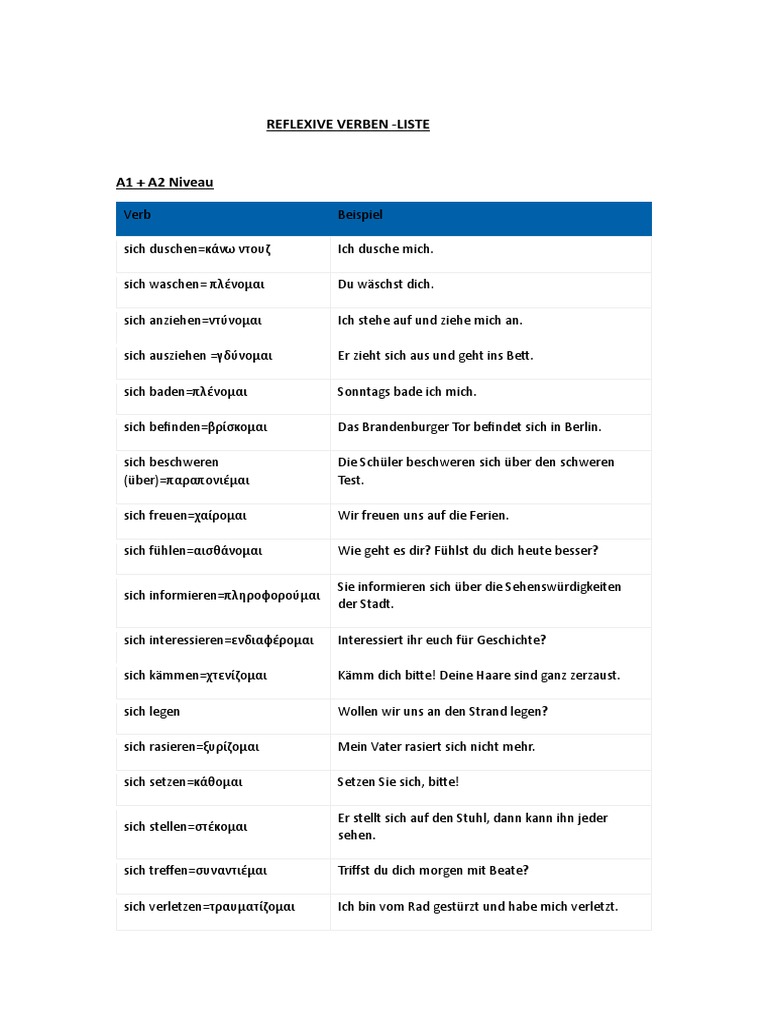 REFLEXIVE VERBEN -LISTE

A1 + A2 Niveau

| Verb | Beispiel |
|---|---|
| sich duschen=κάνω ντουζ | Ich dusche mich. |
| sich waschen= πλένομαι | Du wäschst dich. |
| sich anziehen=ντύνομαι | Ich stehe auf und ziehe mich an. |
| sich ausziehen =γδύνομαι | Er zieht sich aus und geht ins Bett. |
| sich baden=πλένομαι | Sonntags bade ich mich. |
| sich befinden=βρίσκομαι | Das Brandenburger Tor befindet sich in Berlin. |
| sich beschweren (über)=παραπονιέμαι | Die Schüler beschweren sich über den schweren Test. |
| sich freuen=χαίρομαι | Wir freuen uns auf die Ferien. |
| sich fühlen=αισθάνομαι | Wie geht es dir? Fühlst du dich heute besser? |
| sich informieren=πληροφορούμαι | Sie informieren sich über die Sehenswürdigkeiten der Stadt. |
| sich interessieren=ενδιαφέρομαι | Interessiert ihr euch für Geschichte? |
| sich kämmen=χτενίζομαι | Kämm dich bitte! Deine Haare sind ganz zerzaust. |
| sich legen | Wollen wir uns an den Strand legen? |
| sich rasieren=ξυρίζομαι | Mein Vater rasiert sich nicht mehr. |
| sich setzen=κάθομαι | Setzen Sie sich, bitte! |
| sich stellen=στέκομαι | Er stellt sich auf den Stuhl, dann kann ihn jeder sehen. |
| sich treffen=συναντιέμαι | Triffst du dich morgen mit Beate? |
| sich verletzen=τραυματίζομαι | Ich bin vom Rad gestürzt und habe mich verletzt. |